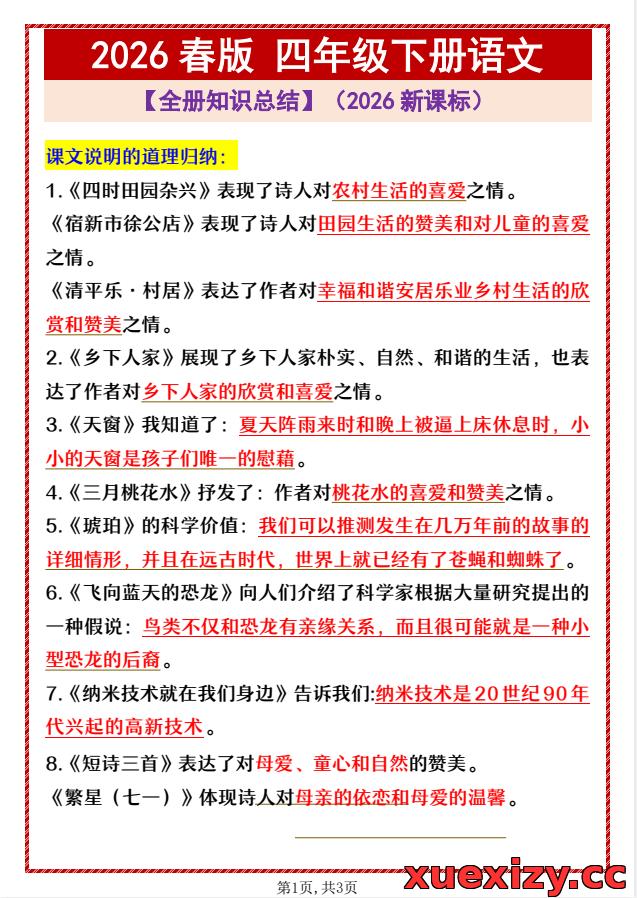 2026 春版 四年级下册语文

【全册知识总结】（2026 新课标）

课文说明的道理归纳：

1.《四时田园杂兴》表现了诗人对农村生活的喜爱之情。

《宿新市徐公店》表现了诗人对田园生活的赞美和对儿童的喜爱之情。

《清平乐·村居》表达了作者对幸福和谐安居乐业乡村生活的欣赏和赞美之情。

2.《乡下人家》展现了乡下人家朴实、自然、和谐的生活，也表达了作者对乡下人家的欣赏和喜爱之情。

3.《天窗》我知道了：夏天阵雨来时和晚上被逼上床休息时，小小的天窗是孩子们唯一的慰藉。

4.《三月桃花水》抒发了：作者对桃花水的喜爱和赞美之情。

5.《琥珀》的科学价值：我们可以推测发生在几万年前的故事的详细情形，并且在远古时代，世界上就已经有了苍蝇和蜘蛛了。

6.《飞向蓝天的恐龙》向人们介绍了科学家根据大量研究提出的一种假说：鸟类不仅和恐龙有亲缘关系，而且很可能就是一种小型恐龙的后裔。

7.《纳米技术就在我们身边》告诉我们:纳米技术是20世纪90年代兴起的高新技术。

8.《短诗三首》表达了对母爱、童心和自然的赞美。

《繁星（七一）》体现诗人对母亲的依恋和母爱的温馨。

第1页，共3页

xuexizy.cc